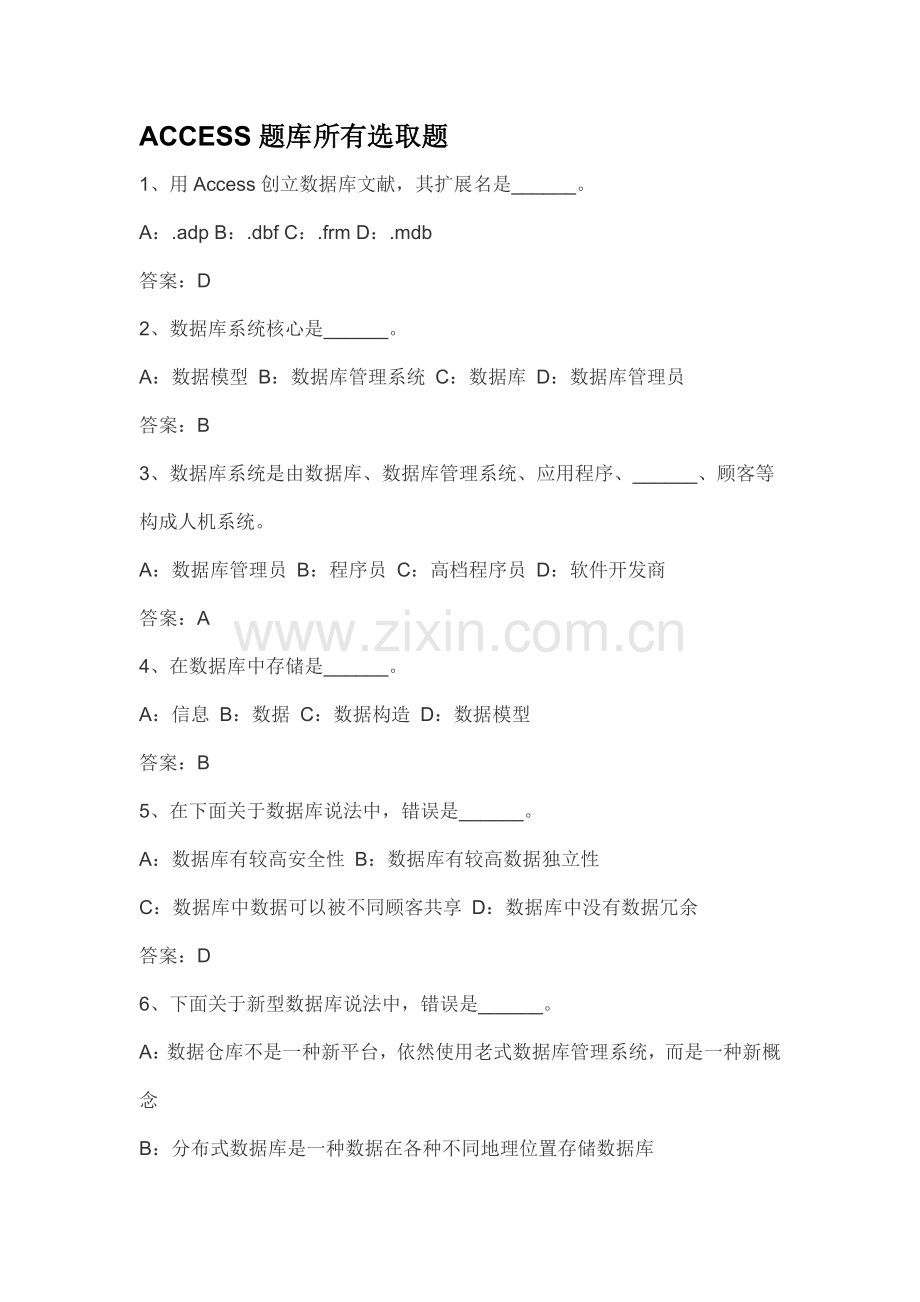 ACCESS 题库所有选取题

1、用 Access 创立数据库文献，其扩展名是______。

A：.adp B：.dbf C：.frm D：.mdb

答案：D

2、数据库系统核心是______。

A：数据模型 B：数据库管理系统 C：数据库 D：数据库管理员

答案：B

3、数据库系统是由数据库、数据库管理系统、应用程序、______、顾客等构成人机系统。

A：数据库管理员 B：程序员 C：高档程序员 D：软件开发商

答案：A

www.zixin.com.cn

4、在数据库中存储是______。

A：信息 B：数据 C：数据构造 D：数据模型

答案：B

5、在下面关于数据库说法中，错误是______。

A：数据库有较高安全性 B：数据库有较高数据独立性

C：数据库中数据可以被不同顾客共享 D：数据库中没有数据冗余

答案：D

6、下面关于新型数据库说法中，错误是______。

A：数据仓库不是一种新平台，依然使用老式数据库管理系统，而是一种新概念

B：分布式数据库是一种数据在各种不同地理位置存储数据库